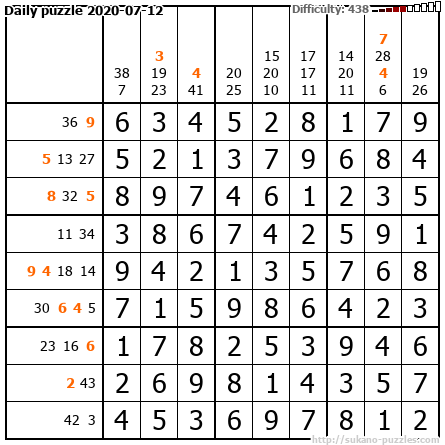 Daily puzzle 2020-07-12

Difficulty: 438

| | 38 7 | 3 19 23 | 4 41 | 20 25 | 15 20 10 | 17 17 11 | 14 20 11 | 7 28 4 6 | 19 26 |
|---|---|---|---|---|---|---|---|---|---|
| 36 9 | 6 | 3 | 4 | 5 | 2 | 8 | 1 | 7 | 9 |
| 5 13 27 | 5 | 2 | 1 | 3 | 7 | 9 | 6 | 8 | 4 |
| 8 32 5 | 8 | 9 | 7 | 4 | 6 | 1 | 2 | 3 | 5 |
| 11 34 | 3 | 8 | 6 | 7 | 4 | 2 | 5 | 9 | 1 |
| 9 4 18 14 | 9 | 4 | 2 | 1 | 3 | 5 | 7 | 6 | 8 |
| 30 6 4 5 | 7 | 1 | 5 | 9 | 8 | 6 | 4 | 2 | 3 |
| 23 16 6 | 1 | 7 | 8 | 2 | 5 | 3 | 9 | 4 | 6 |
| 2 43 | 2 | 6 | 9 | 8 | 1 | 4 | 3 | 5 | 7 |
| 42 3 | 4 | 5 | 3 | 6 | 9 | 7 | 8 | 1 | 2 |

http://sukano-puzzles.com